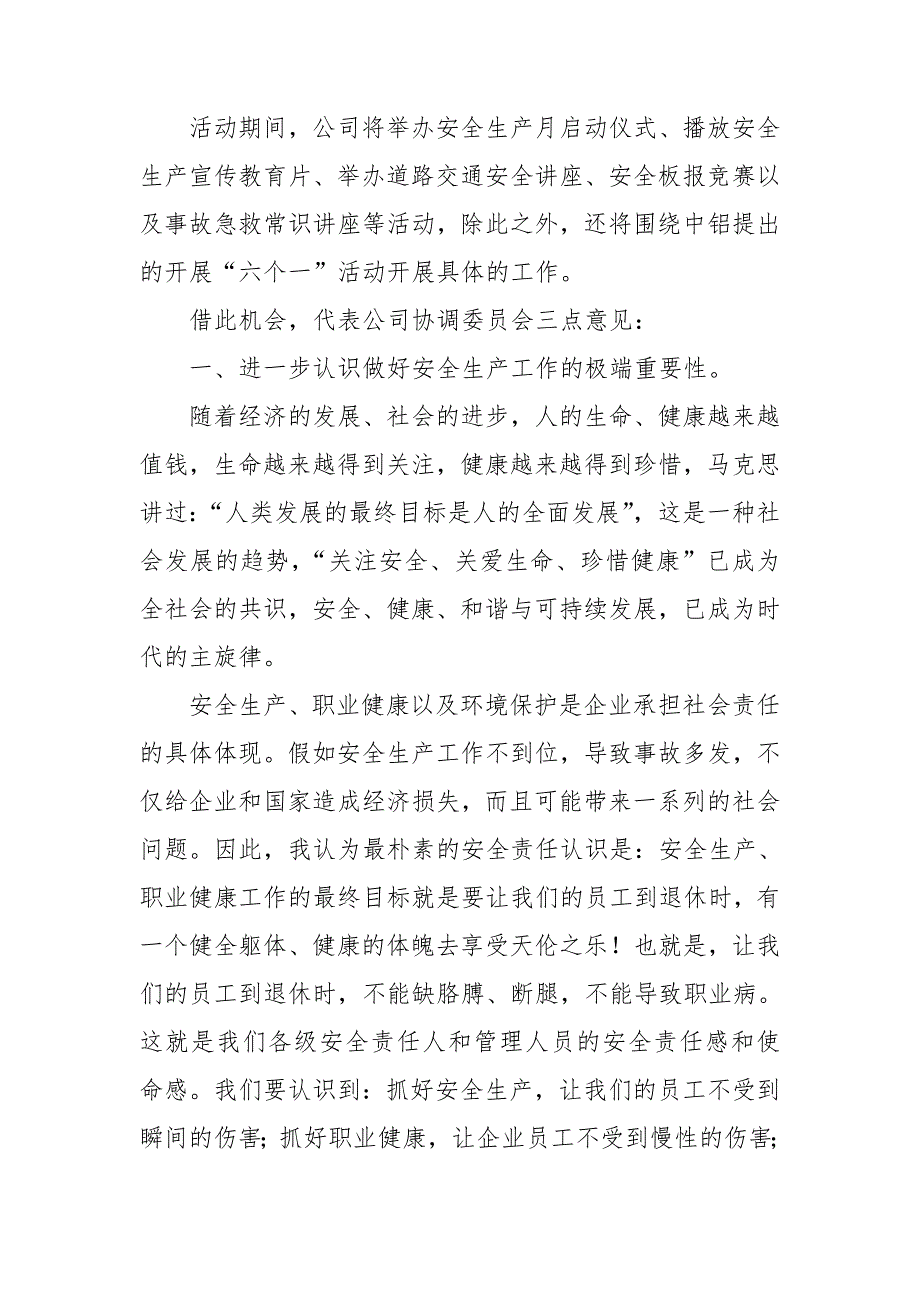 活动期间，公司将举办安全生产月启动仪式、播放安全生产宣传教育片、举办道路交通安全讲座、安全板报竞赛以及事故急救常识讲座等活动，除此之外，还将围绕中铝提出的开展“六个一”活动开展具体的工作。

借此机会，代表公司协调委员会三点意见：

一、进一步认识做好安全生产工作的极端重要性。

随着经济的发展、社会的进步，人的生命、健康越来越值钱，生命越来越得到关注，健康越来越得到珍惜，马克思讲过：“人类发展的最终目标是人的全面发展”，这是一种社会发展的趋势，“关注安全、关爱生命、珍惜健康”已成为全社会的共识，安全、健康、和谐与可持续发展，已成为时代的主旋律。

安全生产、职业健康以及环境保护是企业承担社会责任的具体体现。假如安全生产工作不到位，导致事故多发，不仅给企业和国家造成经济损失，而且可能带来一系列的社会问题。因此，我认为最朴素的安全责任认识是：安全生产、职业健康工作的最终目标就是要让我们的员工到退休时，有一个健全躯体、健康的体魄去享受天伦之乐！也就是，让我们的员工到退休时，不能缺胳膊、断腿，不能导致职业病。这就是我们各级安全责任人和管理人员的安全责任感和使命感。我们要认识到：抓好安全生产，让我们的员工不受到瞬间的伤害；抓好职业健康，让企业员工不受到慢性的伤害；